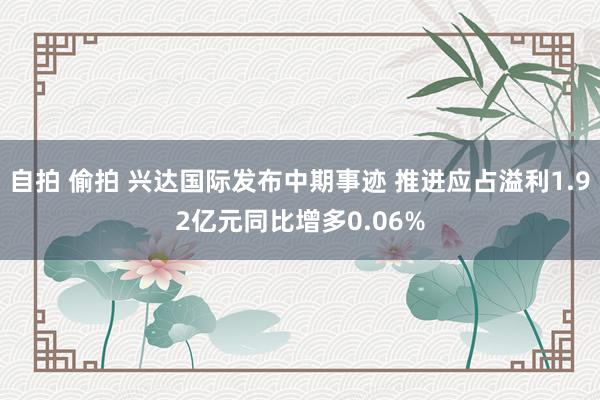 自拍 偷拍 兴达国际发布中期事迹 推进应占溢利1.92亿元同比增多0.06%